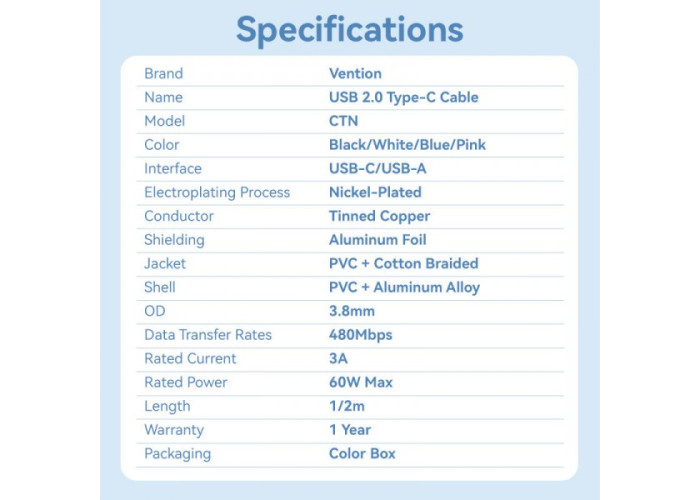 Specifications

Brand
Vention

Name
USB 2.0 Type-C Cable

Model
CTN

Color
Black/White/Blue/Pink

Interface
USB-C/USB-A

Electroplating Process
Nickel-Plated

Conductor
Tinned Copper

Shielding
Aluminum Foil

Jacket
PVC + Cotton Braided

Shell
PVC + Aluminum Alloy

OD
3.8mm

Data Transfer Rates
480Mbps

Rated Current
3A

Rated Power
60W Max

Length
1/2m

Warranty
1 Year

Packaging
Color Box